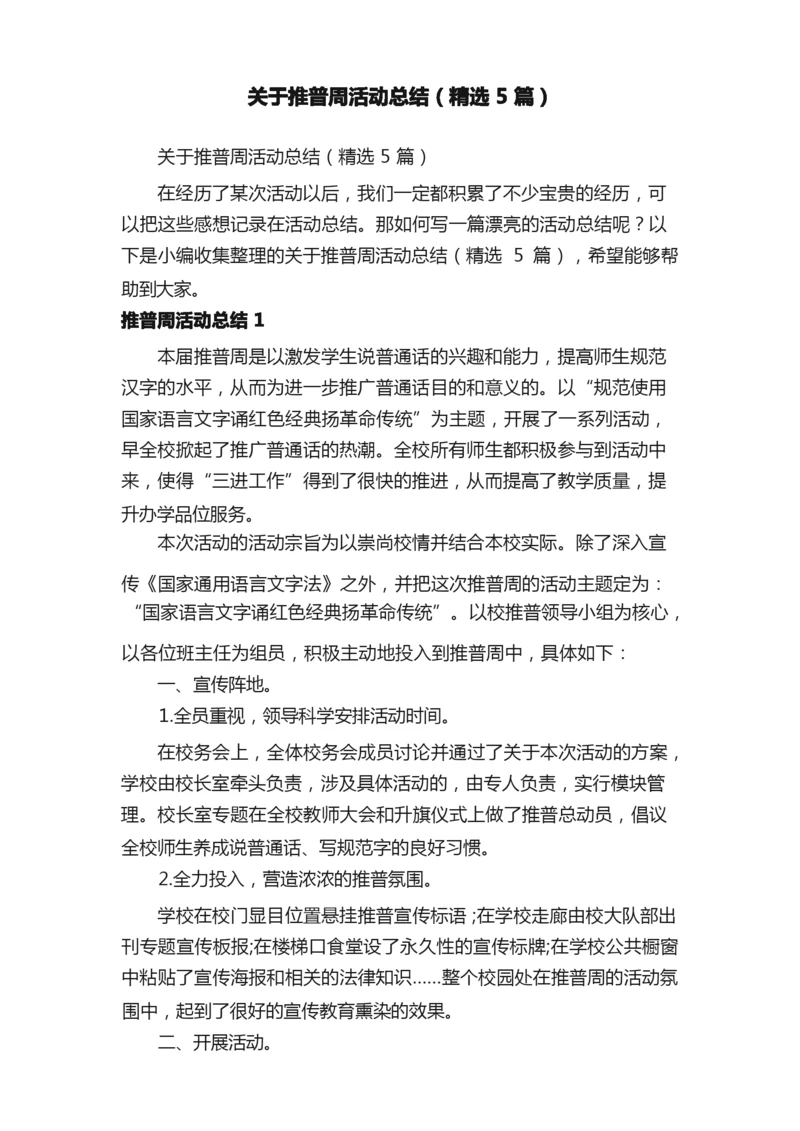 关于推普周活动总结（精选 5 篇）

关于推普周活动总结（精选 5 篇）

在经历了某次活动以后，我们一定都积累了不少宝贵的经历，可以把这些感想记录在活动总结。那如何写一篇漂亮的活动总结呢？以下是小编收集整理的关于推普周活动总结（精选 5 篇），希望能够帮助到大家。

推普周活动总结 1

本届推普周是以激发学生说普通话的兴趣和能力，提高师生规范汉字的水平，从而为进一步推广普通话目的和意义的。以“规范使用国家语言文字诵红色经典扬革命传统”为主题，开展了一系列活动，早全校掀起了推广普通话的热潮。全校所有师生都积极参与到活动中来，使得“三进工作”得到了很快的推进，从而提高了教学质量，提升办学品位服务。

本次活动的活动宗旨为以崇尚校情并结合本校实际。除了深入宣传《国家通用语言文字法》之外，并把这次推普周的活动主题定为：“国家语言文字诵红色经典扬革命传统”。以校推普领导小组为核心，以各位班主任为组员，积极主动地投入到推普周中，具体如下：

一、宣传阵地。

1.全员重视，领导科学安排活动时间。

在校务会上，全体校务会成员讨论并通过了关于本次活动的方案，学校由校长室牵头负责，涉及具体活动的，由专人负责，实行模块管理。校长室专题在全校教师大会和升旗仪式上做了推普总动员，倡议全校师生养成说普通话、写规范字的良好习惯。

2.全力投入，营造浓浓的推普氛围。

学校在校门显目位置悬挂推普宣传标语；在学校走廊由校大队部出刊专题宣传板报;在楼梯口食堂设了永久性的宣传标牌;在学校公共橱窗中粘贴了宣传海报和相关的法律知识……整个校园处在推普周的活动氛围中，起到了很好的宣传教育熏染的效果。

二、开展活动。